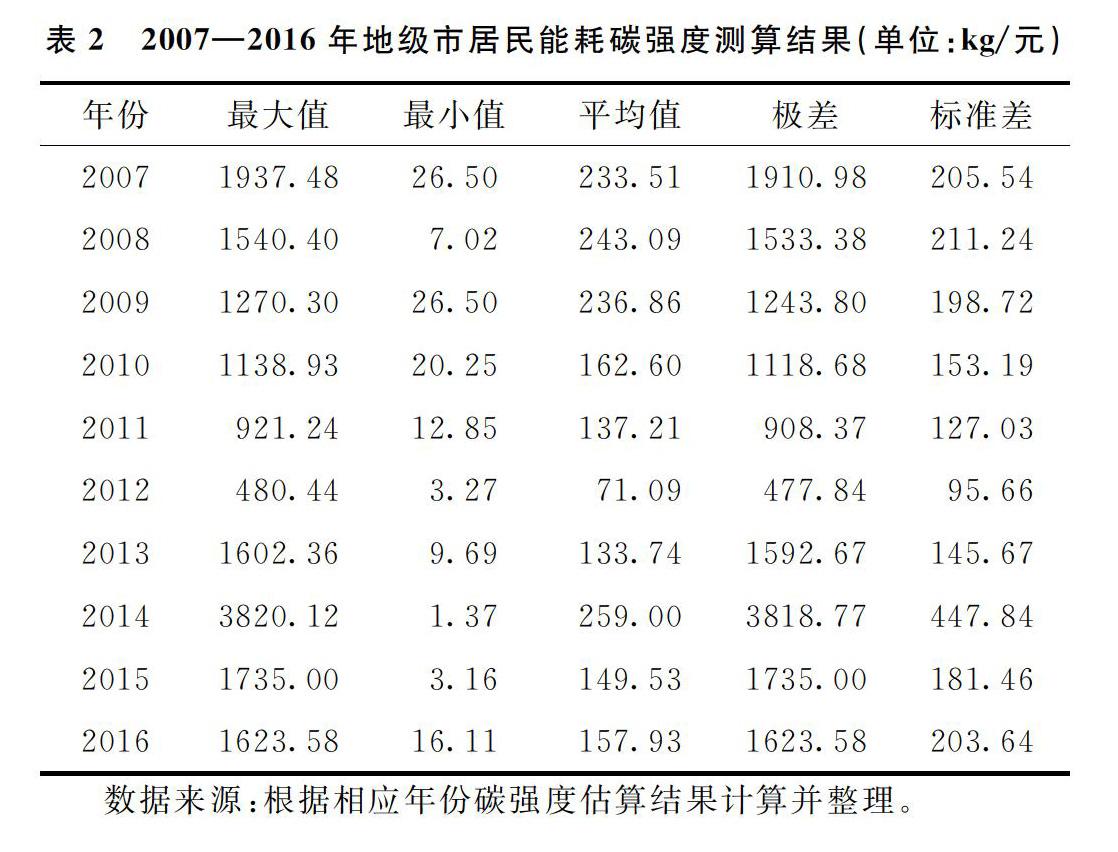 表 2　2007—2016 年地级市居民能耗碳强度测算结果(单位:kg/元)

| 年份 | 最大值 | 最小值 | 平均值 | 极差 | 标准差 |
|---|---|---|---|---|---|
| 2007 | 1937.48 | 26.50 | 233.51 | 1910.98 | 205.54 |
| 2008 | 1540.40 | 7.02 | 243.09 | 1533.38 | 211.24 |
| 2009 | 1270.30 | 26.50 | 236.86 | 1243.80 | 198.72 |
| 2010 | 1138.93 | 20.25 | 162.60 | 1118.68 | 153.19 |
| 2011 | 921.24 | 12.85 | 137.21 | 908.37 | 127.03 |
| 2012 | 480.44 | 3.27 | 71.09 | 477.84 | 95.66 |
| 2013 | 1602.36 | 9.69 | 133.74 | 1592.67 | 145.67 |
| 2014 | 3820.12 | 1.37 | 259.00 | 3818.77 | 447.84 |
| 2015 | 1735.00 | 3.16 | 149.53 | 1735.00 | 181.46 |
| 2016 | 1623.58 | 16.11 | 157.93 | 1623.58 | 203.64 |

数据来源:根据相应年份碳强度估算结果计算并整理。